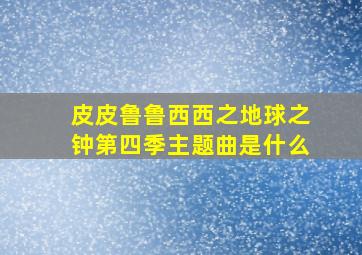 皮皮鲁鲁西西之地球之钟第四季主题曲是什么